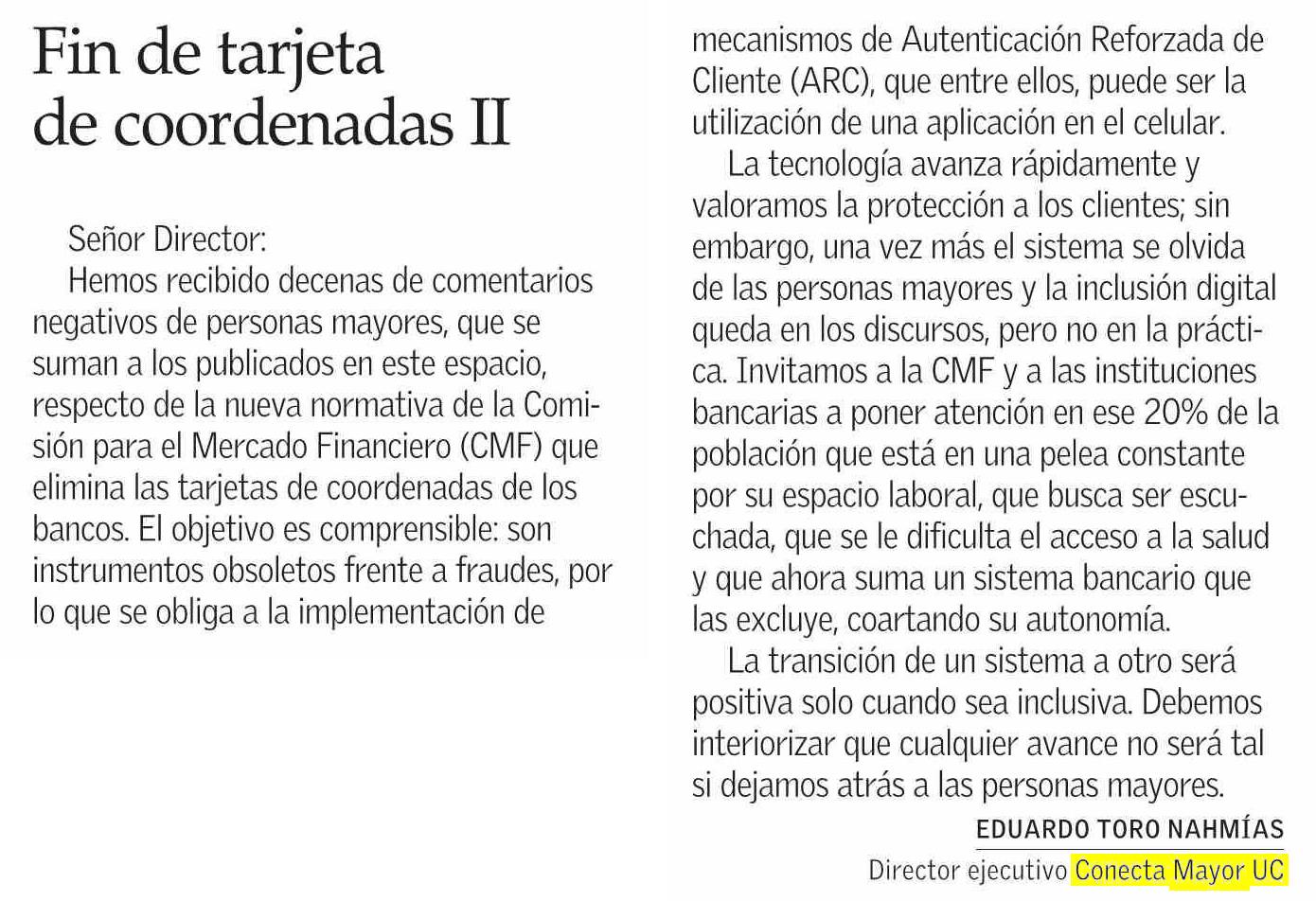 Fin de tarjeta de coordenadas II

Señor Director:

Hemos recibido decenas de comentarios negativos de personas mayores, que se suman a los publicados en este espacio, respecto de la nueva normativa de la Comisión para el Mercado Financiero (CMF) que elimina las tarjetas de coordenadas de los bancos. El objetivo es comprensible: son instrumentos obsoletos frente a fraudes, por lo que se obliga a la implementación de mecanismos de Autenticación Reforzada de Cliente (ARC), que entre ellos, puede ser la utilización de una aplicación en el celular.

La tecnología avanza rápidamente y valoramos la protección a los clientes; sin embargo, una vez más el sistema se olvida de las personas mayores y la inclusión digital queda en los discursos, pero no en la práctica. Invitamos a la CMF y a las instituciones bancarias a poner atención en ese 20% de la población que está en una pelea constante por su espacio laboral, que busca ser escuchada, que se le dificulta el acceso a la salud y que ahora suma un sistema bancario que las excluye, coartando su autonomía.

La transición de un sistema a otro será positiva solo cuando sea inclusiva. Debemos interiorizar que cualquier avance no será tal si dejamos atrás a las personas mayores.

EDUARDO TORO NAHMÍAS
Director ejecutivo Conecta Mayor UC